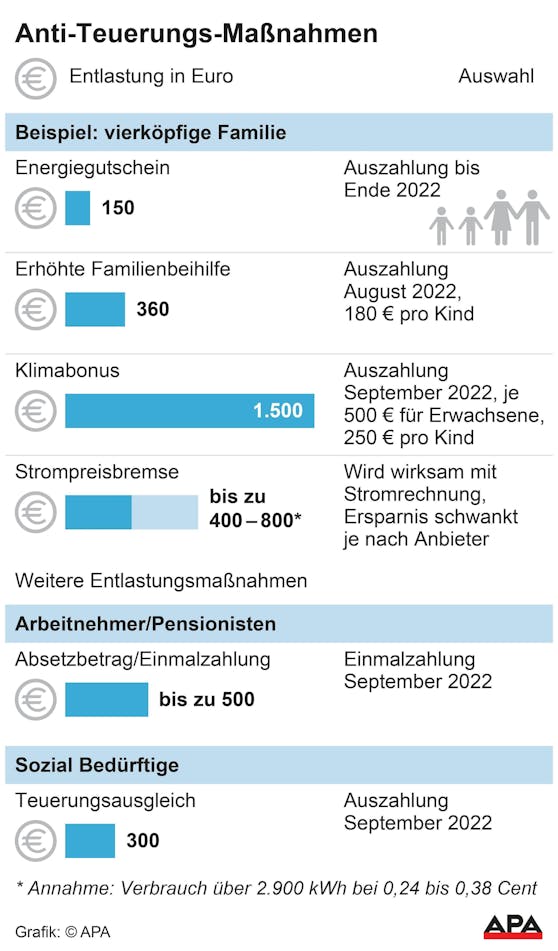 Anti-Teuerungs-Maßnahmen

Entlastung in Euro

Auswahl

Beispiel: vierköpfige Familie

Energiegutschein

150

Auszahlung bis Ende 2022

Erhöhte Familienbeihilfe

360

Auszahlung August 2022, 180 € pro Kind

Klimabonus

1.500

Auszahlung September 2022, je 500 € für Erwachsene, 250 € pro Kind

Strompreisbremse

bis zu 400 – 800*

Wird wirksam mit Stromrechnung, Ersparnis schwankt je nach Anbieter

Weitere Entlastungsmaßnahmen

Arbeitnehmer/Pensionisten

Absetzbetrag/Einmalzahlung

bis zu 500

Einmalzahlung September 2022

Sozial Bedürftige

Teuerungsausgleich

300

Auszahlung September 2022

* Annahme: Verbrauch über 2.900 kWh bei 0,24 bis 0,38 Cent

Grafik: © APA

APA